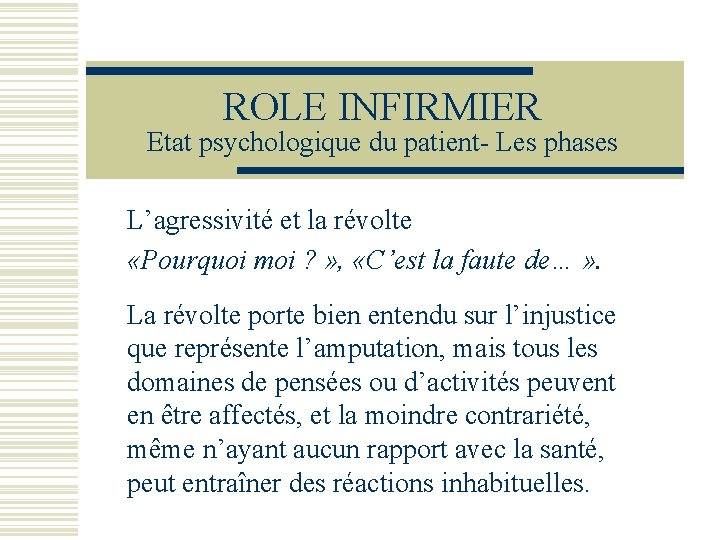 ROLE INFIRMIER
Etat psychologique du patient- Les phases

L’agressivité et la révolte
«Pourquoi moi ? », «C’est la faute de… ».

La révolte porte bien entendu sur l’injustice que représente l’amputation, mais tous les domaines de pensées ou d’activités peuvent en être affectés, et la moindre contrariété, même n’ayant aucun rapport avec la santé, peut entraîner des réactions inhabituelles.